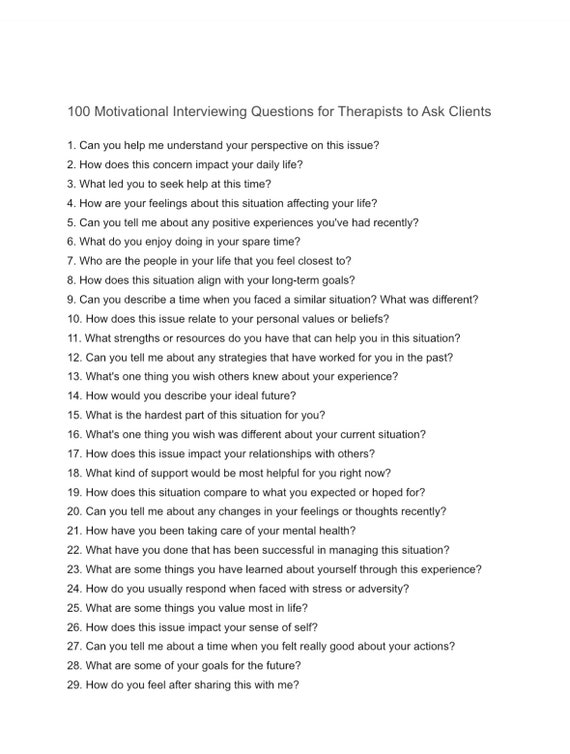 100 Motivational Interviewing Questions for Therapists to Ask Clients

1. Can you help me understand your perspective on this issue?
2. How does this concern impact your daily life?
3. What led you to seek help at this time?
4. How are your feelings about this situation affecting your life?
5. Can you tell me about any positive experiences you've had recently?
6. What do you enjoy doing in your spare time?
7. Who are the people in your life that you feel closest to?
8. How does this situation align with your long-term goals?
9. Can you describe a time when you faced a similar situation? What was different?
10. How does this issue relate to your personal values or beliefs?
11. What strengths or resources do you have that can help you in this situation?
12. Can you tell me about any strategies that have worked for you in the past?
13. What's one thing you wish others knew about your experience?
14. How would you describe your ideal future?
15. What is the hardest part of this situation for you?
16. What's one thing you wish was different about your current situation?
17. How does this issue impact your relationships with others?
18. What kind of support would be most helpful for you right now?
19. How does this situation compare to what you expected or hoped for?
20. Can you tell me about any changes in your feelings or thoughts recently?
21. How have you been taking care of your mental health?
22. What have you done that has been successful in managing this situation?
23. What are some things you have learned about yourself through this experience?
24. How do you usually respond when faced with stress or adversity?
25. What are some things you value most in life?
26. How does this issue impact your sense of self?
27. Can you tell me about a time when you felt really good about your actions?
28. What are some of your goals for the future?
29. How do you feel after sharing this with me?